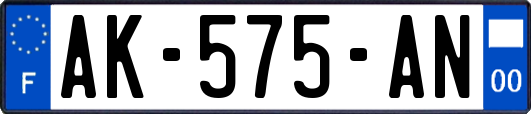 F
AK-575-AN
00